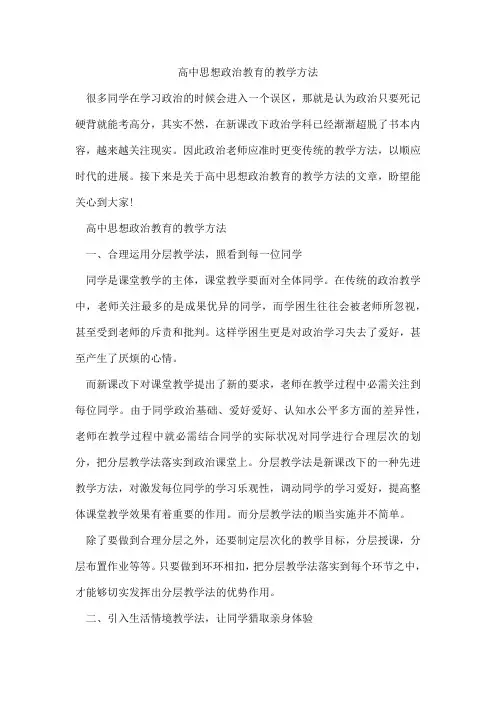 高中思想政治教育的教学方法

很多同学在学习政治的时候会进入一个误区，那就是认为政治只要死记硬背就能考高分，其实不然，在新课改下政治学科已经渐渐超脱了书本内容，越来越关注现实。因此政治老师应准时更变传统的教学方法，以顺应时代的进展。接下来是关于高中思想政治教育的教学方法的文章，盼望能关心到大家！

高中思想政治教育的教学方法

一、合理运用分层教学法，照看到每一位同学

同学是课堂教学的主体，课堂教学要面对全体同学。在传统的政治教学中，老师关注最多的是成果优异的同学，而学困生往往会被老师所忽视，甚至受到老师的斥责和批判。这样学困生更是对政治学习失去了爱好，甚至产生了厌烦的心情。

而新课改下对课堂教学提出了新的要求，老师在教学过程中必需关注到每位同学。由于同学政治基础、爱好爱好、认知水公平多方面的差异性，老师在教学过程中就必需结合同学的实际状况对同学进行合理层次的划分，把分层教学法落实到政治课堂上。分层教学法是新课改下的一种先进教学方法，对激发每位同学的学习乐观性，调动同学的学习爱好，提高整体课堂教学效果有着重要的作用。而分层教学法的顺当实施并不简单。

除了要做到合理分层之外，还要制定层次化的教学目标，分层授课，分层布置作业等等。只要做到环环相扣，把分层教学法落实到每个环节之中，才能够切实发挥出分层教学法的优势作用。

二、引入生活情境教学法，让同学猎取亲身体验